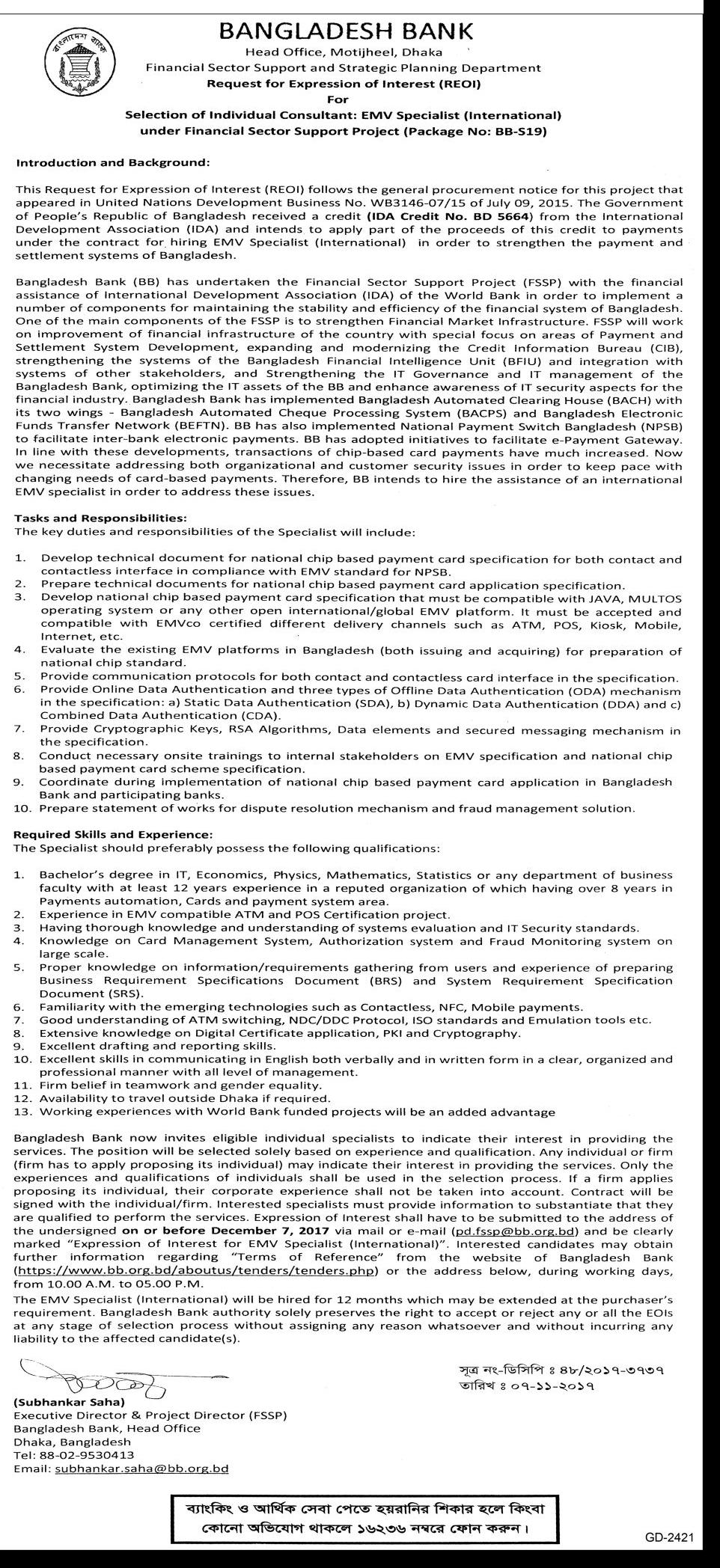 বাংলাদেশ ব্যাংক

BANGLADESH BANK
Head Office, Motijheel, Dhaka
Financial Sector Support and Strategic Planning Department
Request for Expression of Interest (REOI)
For
Selection of Individual Consultant: EMV Specialist (International)
under Financial Sector Support Project (Package No: BB-S19)

Introduction and Background:

This Request for Expression of Interest (REOI) follows the general procurement notice for this project that appeared in United Nations Development Business No. WB3146-07/15 of July 09, 2015. The Government of People's Republic of Bangladesh received a credit (IDA Credit No. BD 5664) from the International Development Association (IDA) and intends to apply part of the proceeds of this credit to payments under the contract for hiring EMV Specialist (International) in order to strengthen the payment and settlement systems of Bangladesh.

Bangladesh Bank (BB) has undertaken the Financial Sector Support Project (FSSP) with the financial assistance of International Development Association (IDA) of the World Bank in order to implement a number of components for maintaining the stability and efficiency of the financial system of Bangladesh. One of the main components of the FSSP is to strengthen Financial Market Infrastructure. FSSP will work on improvement of financial infrastructure of the country with special focus on areas of Payment and Settlement System Development, expanding and modernizing the Credit Information Bureau (CIB), strengthening the systems of the Bangladesh Financial Intelligence Unit (BFIU) and integration with systems of other stakeholders, and Strengthening the IT Governance and IT management of the Bangladesh Bank, optimizing the IT assets of the BB and enhance awareness of IT security aspects for the financial industry. Bangladesh Bank has implemented Bangladesh Automated Clearing House (BACH) with its two wings - Bangladesh Automated Cheque Processing System (BACPS) and Bangladesh Electronic Funds Transfer Network (BEFTN). BB has also implemented National Payment Switch Bangladesh (NPSB) to facilitate inter-bank electronic payments. BB has adopted initiatives to facilitate e-Payment Gateway. In line with these developments, transactions of chip-based card payments have much increased. Now we necessitate addressing both organizational and customer security issues in order to keep pace with changing needs of card-based payments. Therefore, BB intends to hire the assistance of an international EMV specialist in order to address these issues.

Tasks and Responsibilities:
The key duties and responsibilities of the Specialist will include:

1. Develop technical document for national chip based payment card specification for both contact and contactless interface in compliance with EMV standard for NPSB.
2. Prepare technical documents for national chip based payment card application specification.
3. Develop national chip based payment card specification that must be compatible with JAVA, MULTOS operating system or any other open international/global EMV platform. It must be accepted and compatible with EMVco certified different delivery channels such as ATM, POS, Kiosk, Mobile, Internet, etc.
4. Evaluate the existing EMV platforms in Bangladesh (both issuing and acquiring) for preparation of national chip standard.
5. Provide communication protocols for both contact and contactless card interface in the specification.
6. Provide Online Data Authentication and three types of Offline Data Authentication (ODA) mechanism in the specification: a) Static Data Authentication (SDA), b) Dynamic Data Authentication (DDA) and c) Combined Data Authentication (CDA).
7. Provide Cryptographic Keys, RSA Algorithms, Data elements and secured messaging mechanism in the specification.
8. Conduct necessary onsite trainings to internal stakeholders on EMV specification and national chip based payment card scheme specification.
9. Coordinate during implementation of national chip based payment card application in Bangladesh Bank and participating banks.
10. Prepare statement of works for dispute resolution mechanism and fraud management solution.

Required Skills and Experience:
The Specialist should preferably possess the following qualifications:

1. Bachelor's degree in IT, Economics, Physics, Mathematics, Statistics or any department of business faculty with at least 12 years experience in a reputed organization of which having over 8 years in Payments automation, Cards and payment system area.
2. Experience in EMV compatible ATM and POS Certification project.
3. Having thorough knowledge and understanding of systems evaluation and IT Security standards.
4. Knowledge on Card Management System, Authorization system and Fraud Monitoring system on large scale.
5. Proper knowledge on information/requirements gathering from users and experience of preparing Business Requirement Specifications Document (BRS) and System Requirement Specification Document (SRS).
6. Familiarity with the emerging technologies such as Contactless, NFC, Mobile payments.
7. Good understanding of ATM switching, NDC/DDC Protocol, ISO standards and Emulation tools etc.
8. Extensive knowledge on Digital Certificate application, PKI and Cryptography.
9. Excellent drafting and reporting skills.
10. Excellent skills in communicating in English both verbally and in written form in a clear, organized and professional manner with all level of management.
11. Firm belief in teamwork and gender equality.
12. Availability to travel outside Dhaka if required.
13. Working experiences with World Bank funded projects will be an added advantage

Bangladesh Bank now invites eligible individual specialists to indicate their interest in providing the services. The position will be selected solely based on experience and qualification. Any individual or firm (firm has to apply proposing its individual) may indicate their interest in providing the services. Only the experiences and qualifications of individuals shall be used in the selection process. If a firm applies proposing its individual, their corporate experience shall not be taken into account. Contract will be signed with the individual/firm. Interested specialists must provide information to substantiate that they are qualified to perform the services. Expression of Interest shall have to be submitted to the address of the undersigned on or before December 7, 2017 via mail or e-mail (pd.fssp@bb.org.bd) and be clearly marked "Expression of Interest for EMV Specialist (International)". Interested candidates may obtain further information regarding "Terms of Reference" from the website of Bangladesh Bank (https://www.bb.org.bd/aboutus/tenders/tenders.php) or the address below, during working days, from 10.00 A.M. to 05.00 P.M.
The EMV Specialist (International) will be hired for 12 months which may be extended at the purchaser's requirement. Bangladesh Bank authority solely preserves the right to accept or reject any or all the EOIs at any stage of selection process without assigning any reason whatsoever and without incurring any liability to the affected candidate(s).

সূত্র নং-ডিসিপি ঃ ৪৮/২০১৭-৩৭৩৭
তারিখ ঃ ০৭-১১-২০১৭

(Subhankar Saha)
Executive Director & Project Director (FSSP)
Bangladesh Bank, Head Office
Dhaka, Bangladesh
Tel: 88-02-9530413
Email: subhankar.saha@bb.org.bd

ব্যাংকিং ও আর্থিক সেবা পেতে হয়রানির শিকার হলে কিংবা কোনো অভিযোগ থাকলে ১৬২৩৬ নম্বরে ফোন করুন।

GD-2421